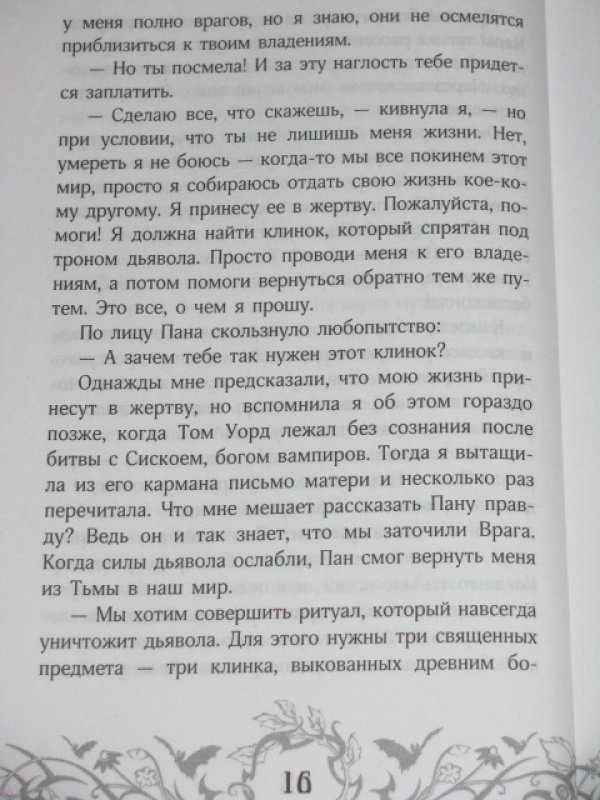 у меня полно врагов, но я знаю, они не осмелятся приблизиться к твоим владениям.

— Но ты посмела! И за эту наглость тебе придется заплатить.

— Сделаю все, что скажешь, — кивнула я, — но при условии, что ты не лишишь меня жизни. Нет, умереть я не боюсь — когда-то мы все покинем этот мир, просто я собираюсь отдать свою жизнь кое-кому другому. Я принесу ее в жертву. Пожалуйста, помоги! Я должна найти клинок, который спрятан под троном дьявола. Просто проводи меня к его владениям, а потом помоги вернуться обратно тем же путем. Это все, о чем я прошу.

По лицу Пана скользнуло любопытство:

— А зачем тебе так нужен этот клинок?

Однажды мне предсказали, что мою жизнь принесут в жертву, но вспомнила я об этом гораздо позже, когда Том Уорд лежал без сознания после битвы с Сискоем, богом вампиров. Тогда я вытащила из его кармана письмо матери и несколько раз перечитала. Что мне мешает рассказать Пану правду? Ведь он и так знает, что мы заточили Врага. Когда силы дьявола ослабли, Пан смог вернуть меня из Тьмы в наш мир.

— Мы хотим совершить ритуал, который навсегда уничтожит дьявола. Для этого нужны три священных предмета — три клинка, выкованных древним бо-

16